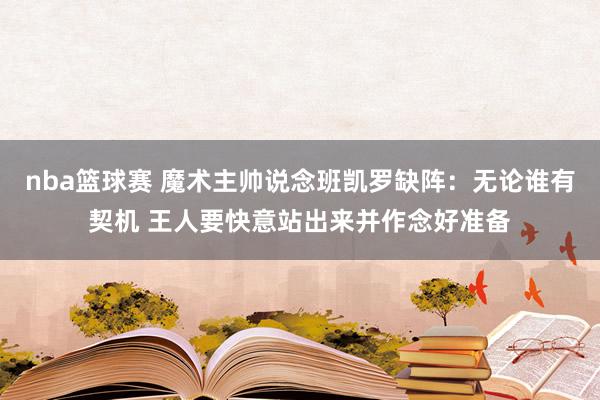 nba篮球赛 魔术主帅说念班凯罗缺阵：无论谁有契机 王人要快意站出来并作念好准备